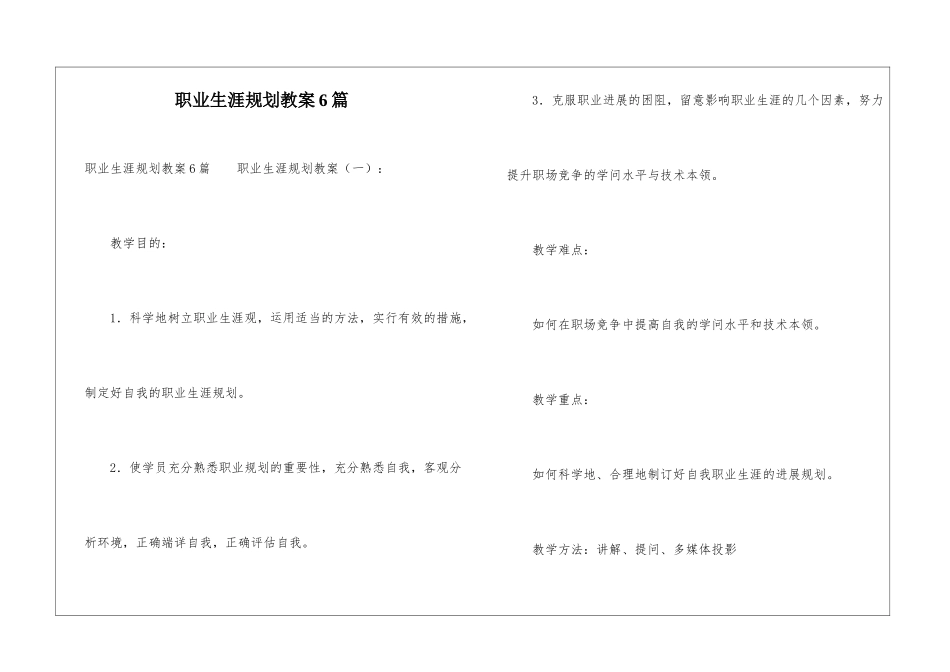 职业生涯规划教案6篇

职业生涯规划教案6篇　　职业生涯规划教案（一）：

教学目的：

1．科学地树立职业生涯观，运用适当的方法，实行有效的措施，制定好自我的职业生涯规划。

2．使学员充分熟悉职业规划的重要性，充分熟悉自我，客观分析环境，正确端详自我，正确评估自我。

3．克服职业进展的困阻，留意影响职业生涯的几个因素，努力提升职场竞争的学问水平与技术本领。

教学难点：

如何在职场竞争中提高自我的学问水平和技术本领。

教学重点：

如何科学地、合理地制订好自我职业生涯的进展规划。

教学方法：讲解、提问、多媒体投影